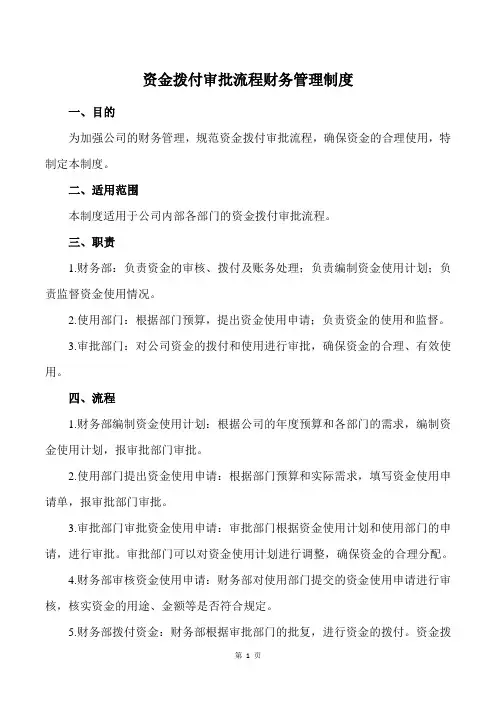 资金拨付审批流程财务管理制度

一、目的

为加强公司的财务管理，规范资金拨付审批流程，确保资金的合理使用，特制定本制度。

二、适用范围

本制度适用于公司内部各部门的资金拨付审批流程。

三、职责

1.财务部：负责资金的审核、拨付及账务处理；负责编制资金使用计划；负责监督资金使用情况。

2.使用部门：根据部门预算，提出资金使用申请；负责资金的使用和监督。

3.审批部门：对公司资金的拨付和使用进行审批，确保资金的合理、有效使用。

四、流程

1.财务部编制资金使用计划：根据公司的年度预算和各部门的需求，编制资金使用计划，报审批部门审批。

2.使用部门提出资金使用申请：根据部门预算和实际需求，填写资金使用申请单，报审批部门审批。

3.审批部门审批资金使用申请：审批部门根据资金使用计划和使用部门的申请，进行审批。审批部门可以对资金使用计划进行调整，确保资金的合理分配。

4.财务部审核资金使用申请：财务部对使用部门提交的资金使用申请进行审核，核实资金的用途、金额等是否符合规定。

5.财务部拨付资金：财务部根据审批部门的批复，进行资金的拨付。资金拨

第 1 页